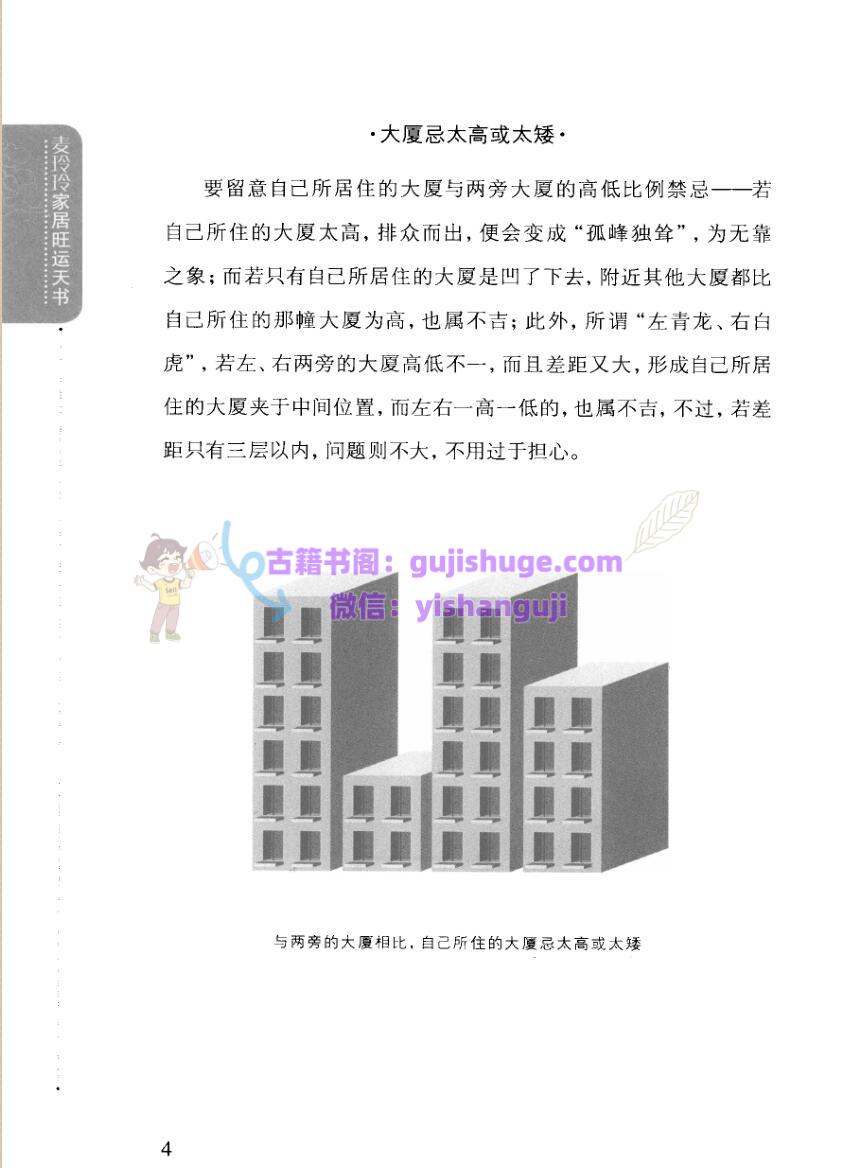 麦玲玲家居旺运天书

·大厦忌太高或太矮·

要留意自己所居住的大厦与两旁大厦的高低比例禁忌——若自己所住的大厦太高，排众而出，便会变成“孤峰独耸”，为无靠之象；而若只有自己所居住的大厦是凹了下去，附近其他大厦都比自己所住的那幢大厦为高，也属不吉；此外，所谓“左青龙、右白虎”，若左、右两旁的大厦高低不一，而且差距又大，形成自己所居住的大厦夹于中间位置，而左右一高一低的，也属不吉，不过，若差距只有三层以内，问题则不大，不用过于担心。

古籍书阁：gujishuge.com
微信：yishanguji

与两旁的大厦相比，自己所住的大厦忌太高或太矮

4